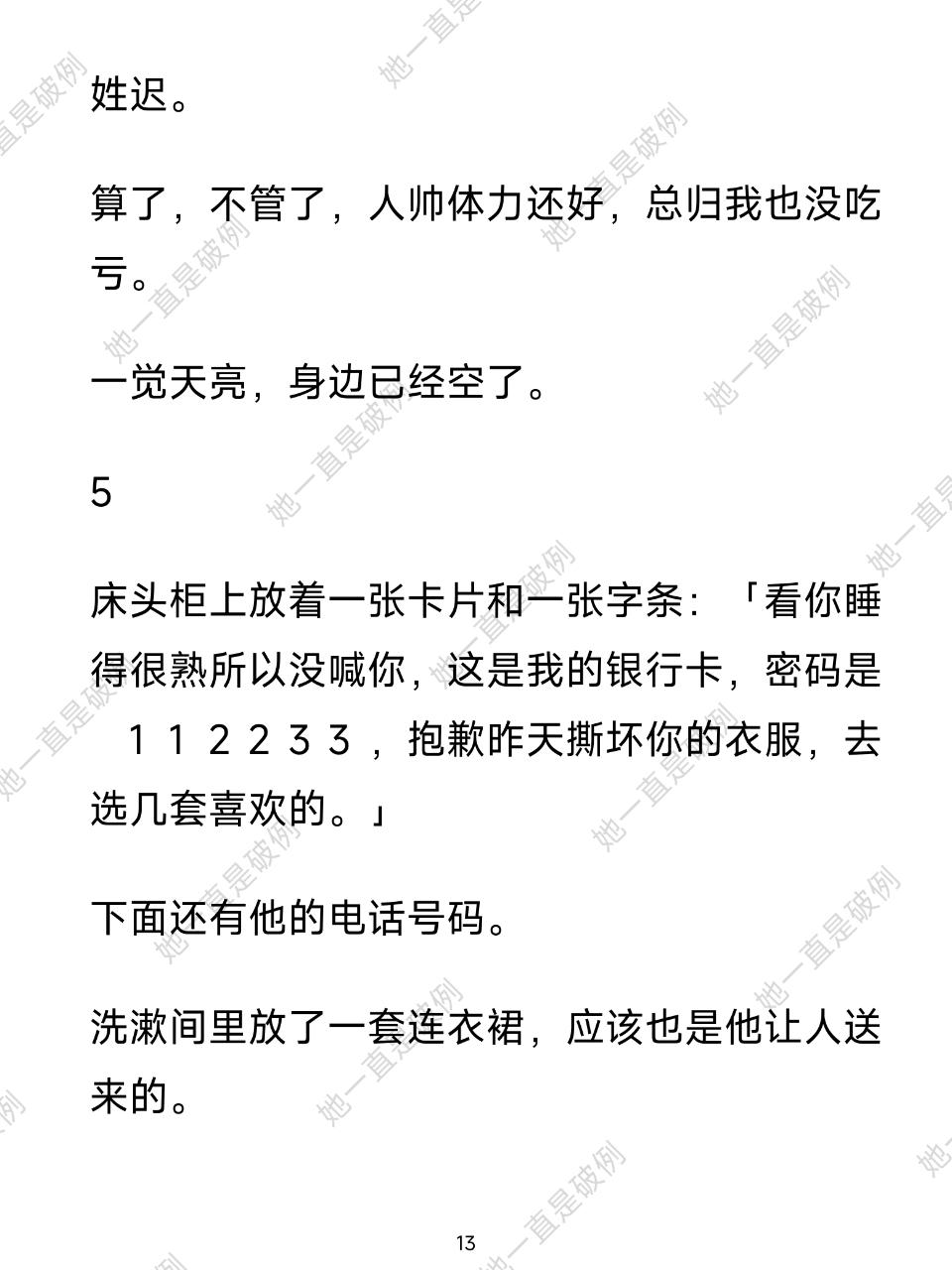 姓迟。

算了，不管了，人帅体力还好，总归我也没吃亏。

一觉天亮，身边已经空了。

5

床头柜上放着一张卡片和一张字条：「看你睡得很熟所以没喊你，这是我的银行卡，密码是112233，抱歉昨天撕坏你的衣服，去选几套喜欢的。」

下面还有他的电话号码。

洗漱间里放了一套连衣裙，应该也是他让人送来的。

13

她一直是破例